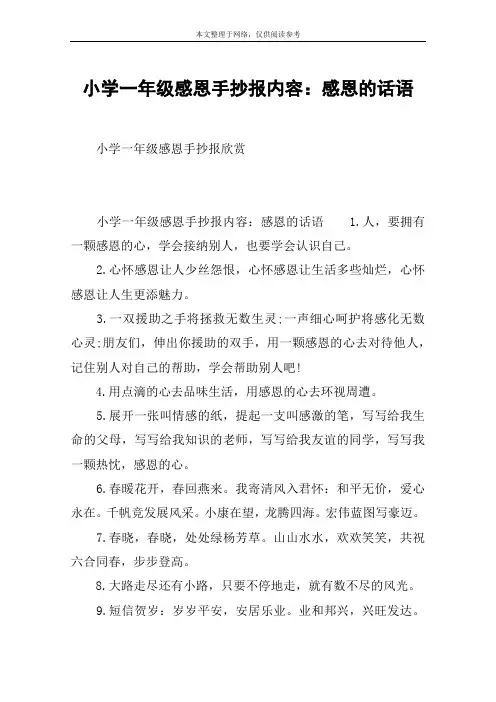 本文整理于网络，仅供阅读参考

小学一年级感恩手抄报内容：感恩的话语

小学一年级感恩手抄报欣赏

小学一年级感恩手抄报内容：感恩的话语　　1.人，要拥有一颗感恩的心，学会接纳别人，也要学会认识自己。

2.心怀感恩让人少丝怨恨，心怀感恩让生活多些灿烂，心怀感恩让人生更添魅力。

3.一双援助之手将拯救无数生灵;一声细心呵护将感化无数心灵;朋友们，伸出你援助的双手，用一颗感恩的心去对待他人，记住别人对自己的帮助，学会帮助别人吧!

4.用点滴的心去品味生活，用感恩的心去环视周遭。

5.展开一张叫情感的纸，提起一支叫感激的笔，写写给我生命的父母，写写给我知识的老师，写写给我友谊的同学，写写我一颗热忱，感恩的心。

6.春暖花开，春回燕来。我寄清风入君怀：和平无价，爱心永在。千帆竞发展风采。小康在望，龙腾四海。宏伟蓝图写豪迈。

7.春晓，春晓，处处绿杨芳草。山山水水，欢欢笑笑，共祝六合同春，步步登高。

8.大路走尽还有小路，只要不停地走，就有数不尽的风光。

9.短信贺岁：岁岁平安，安居乐业。业和邦兴，兴旺发达。